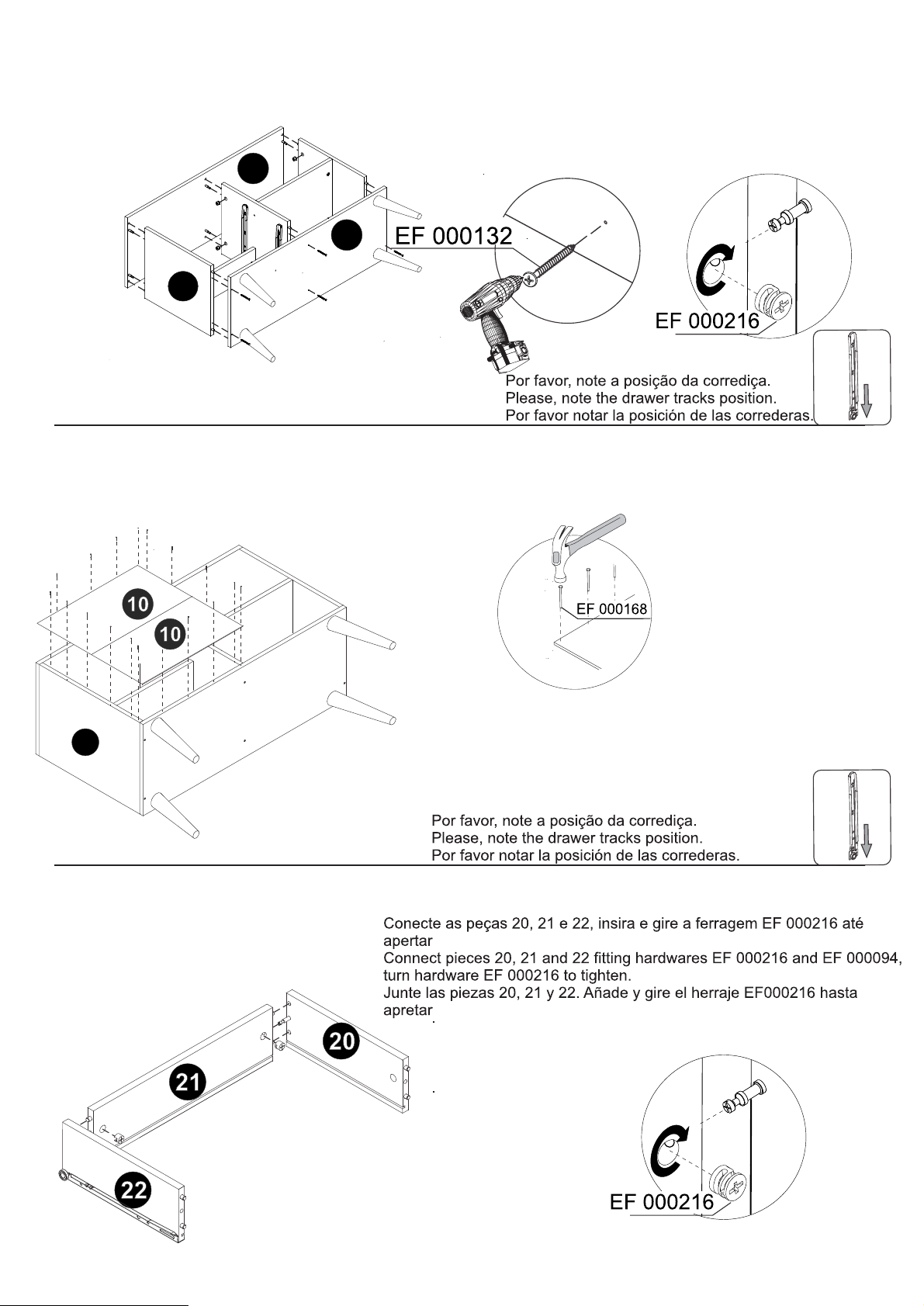 EF 000132

EF 000216

Por favor, note a posição da corrediça.
Please, note the drawer tracks position.
Por favor notar la posición de las correderas.

10

10

EF 000168

Por favor, note a posição da corrediça.
Please, note the drawer tracks position.
Por favor notar la posición de las correderas.

Conecte as peças 20, 21 e 22, insira e gire a ferragem EF 000216 até apertar
Connect pieces 20, 21 and 22 fitting hardwares EF 000216 and EF 000094, turn hardware EF 000216 to tighten.
Junte las piezas 20, 21 y 22. Añade y gire el herraje EF000216 hasta apretar

20

21

22

EF 000216